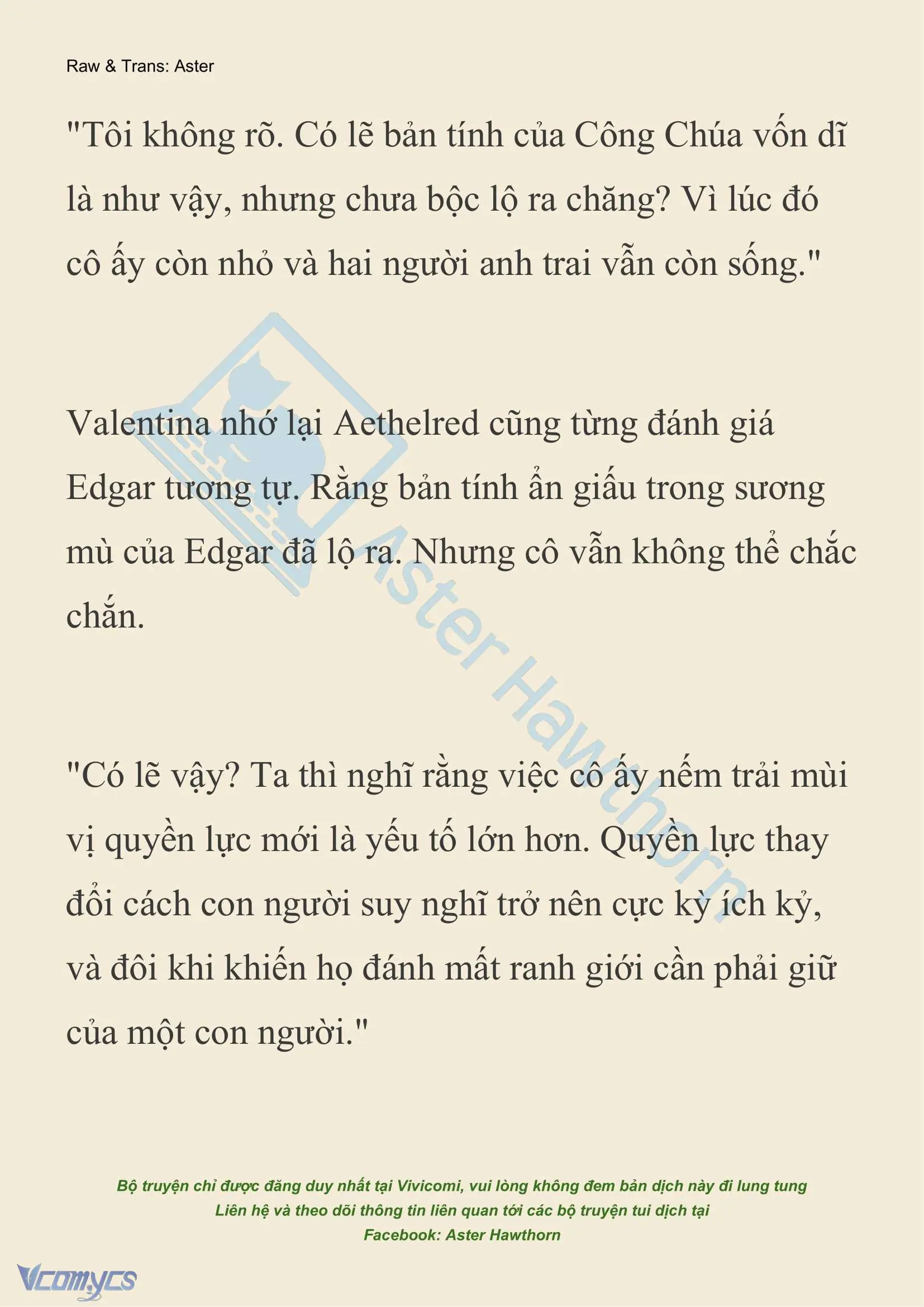 Raw & Trans: Aster

"Tôi không rõ. Có lẽ bản tính của Công Chúa vốn dĩ là như vậy, nhưng chưa bộc lộ ra chăng? Vì lúc đó cô ấy còn nhỏ và hai người anh trai vẫn còn sống."

Valentina nhớ lại Aethelred cũng từng đánh giá Edgar tương tự. Rằng bản tính ẩn giấu trong sương mù của Edgar đã lộ ra. Nhưng cô vẫn không thể chắc chắn.

"Có lẽ vậy? Ta thì nghĩ rằng việc cô ấy nếm trải mùi vị quyền lực mới là yếu tố lớn hơn. Quyền lực thay đổi cách con người suy nghĩ trở nên cực kỳ ích kỷ, và đôi khi khiến họ đánh mất ranh giới cần phải giữ của một con người."

Aster Hawthorn

Bộ truyện chỉ được đăng duy nhất tại Vivicomi, vui lòng không đem bản dịch này đi lung tung
Liên hệ và theo dõi thông tin liên quan tới các bộ truyện tui dịch tại
Facebook: Aster Hawthorn

Vcomycs